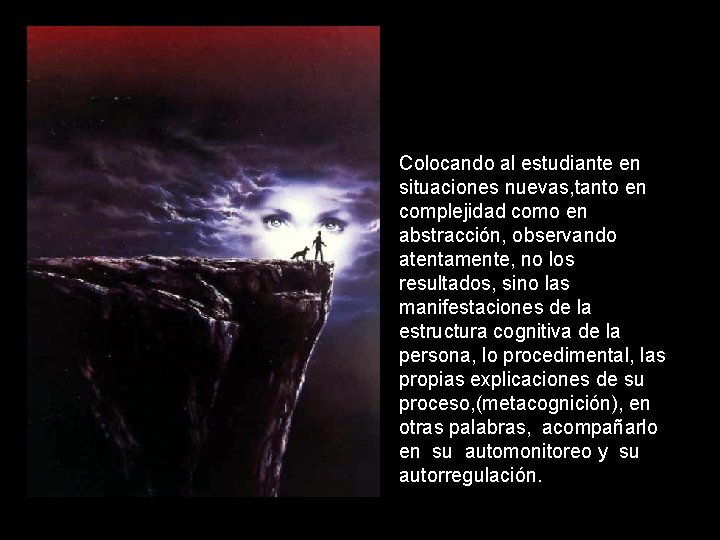 Colocando al estudiante en situaciones nuevas,tanto en complejidad como en abstracción, observando atentamente, no los resultados, sino las manifestaciones de la estructura cognitiva de la persona, lo procedimental, las propias explicaciones de su proceso,(metacognición), en otras palabras, acompañarlo en su automonitoreo y su autorregulación.